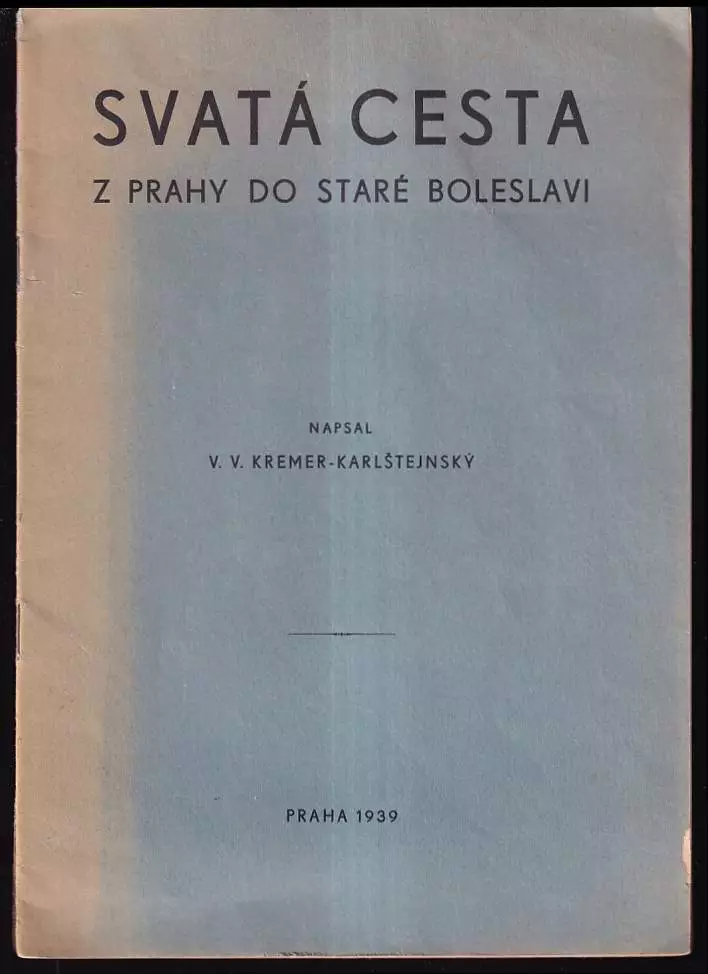 SVATÁ CESTA

Z PRAHY DO STARÉ BOLESLAVI

NAPSAL

V. V. KREMER-KARLŠTEJNSKÝ

PRAHA 1939